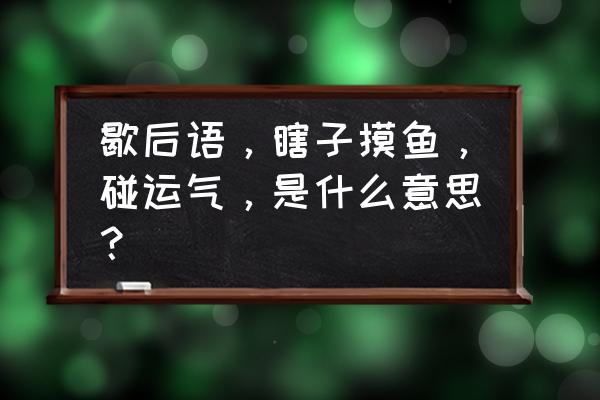 歇后语，瞎子摸鱼，碰运气，是什么意思？